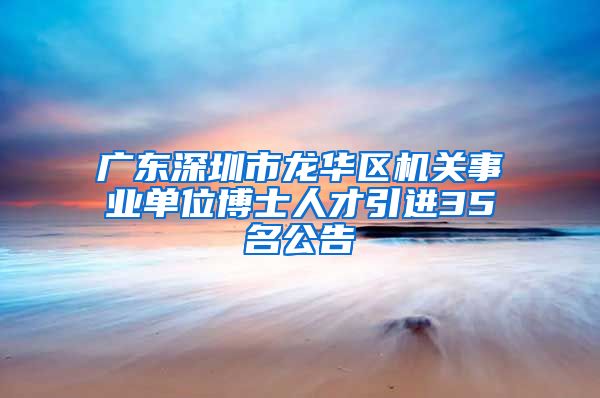 广东深圳市龙华区机关事业单位博士人才引进35名公告